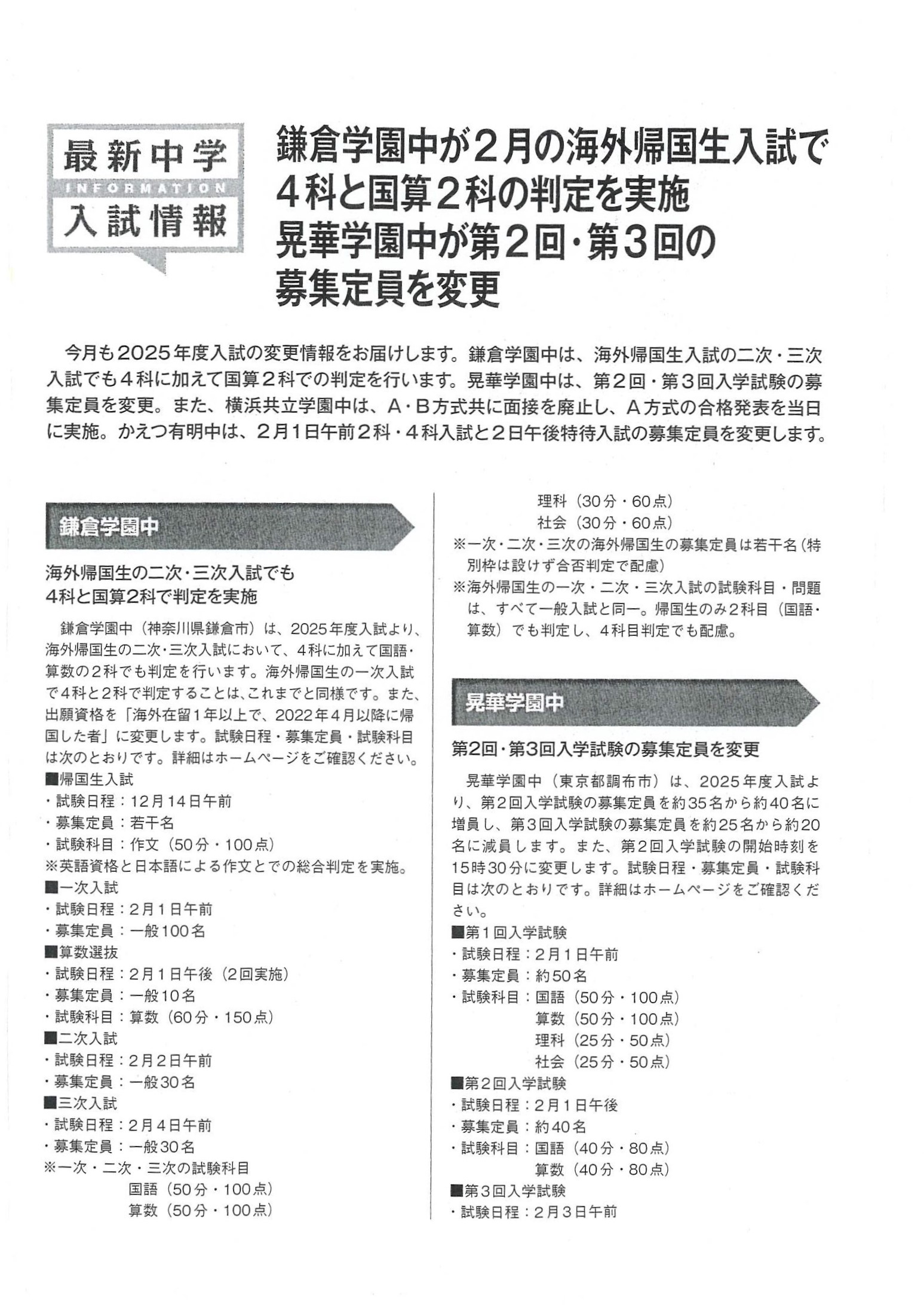 最新中学
INFORMATION
入試情報

鎌倉学園中が２月の海外帰国生入試で４科と国算２科の判定を実施
晃華学園中が第２回・第３回の募集定員を変更

今月も2025年度入試の変更情報をお届けします。鎌倉学園中は、海外帰国生入試の二次・三次入試でも４科に加えて国算２科での判定を行います。晃華学園中は、第２回・第３回入学試験の募集定員を変更。また、横浜共立学園中は、Ａ・Ｂ方式共に面接を廃止し、Ａ方式の合格発表を当日に実施。かえつ有明中は、２月１日午前２科・４科入試と２日午後特待入試の募集定員を変更します。

鎌倉学園中

海外帰国生の二次・三次入試でも
4科と国算2科で判定を実施

鎌倉学園中（神奈川県鎌倉市）は、2025年度入試より、海外帰国生の二次・三次入試において、４科に加えて国語・算数の２科でも判定を行います。海外帰国生の一次入試で4科と2科で判定することは、これまでと同様です。また、出願資格を「海外在留１年以上で、2022年４月以降に帰国した者」に変更します。試験日程・募集定員・試験科目は次のとおりです。詳細はホームページをご確認ください。
■帰国生入試
・試験日程：12月14日午前
・募集定員：若干名
・試験科目：作文（50分・100点）
※英語資格と日本語による作文とでの総合判定を実施。
■一次入試
・試験日程：２月１日午前
・募集定員：一般100名
■算数選抜
・試験日程：２月１日午後（２回実施）
・募集定員：一般10名
・試験科目：算数（60分・150点）
■二次入試
・試験日程：２月２日午前
・募集定員：一般30名
■三次入試
・試験日程：２月４日午前
・募集定員：一般30名
※一次・二次・三次の試験科目
国語（50分・100点）
算数（50分・100点）
理科（30分・60点）
社会（30分・60点）
※一次・二次・三次の海外帰国生の募集定員は若干名（特別枠は設けず合否判定で配慮）
※海外帰国生の一次・二次・三次入試の試験科目・問題は、すべて一般入試と同一。帰国生のみ２科目（国語・算数）でも判定し、４科目判定でも配慮。

晃華学園中

第2回・第3回入学試験の募集定員を変更

晃華学園中（東京都調布市）は、2025年度入試より、第２回入学試験の募集定員を約35名から約40名に増員し、第３回入学試験の募集定員を約25名から約20名に減員します。また、第２回入学試験の開始時刻を15時30分に変更します。試験日程・募集定員・試験科目は次のとおりです。詳細はホームページをご確認ください。
■第１回入学試験
・試験日程：２月１日午前
・募集定員：約50名
・試験科目：国語（50分・100点）
算数（50分・100点）
理科（25分・50点）
社会（25分・50点）
■第２回入学試験
・試験日程：２月１日午後
・募集定員：約40名
・試験科目：国語（40分・80点）
算数（40分・80点）
■第３回入学試験
・試験日程：２月３日午前